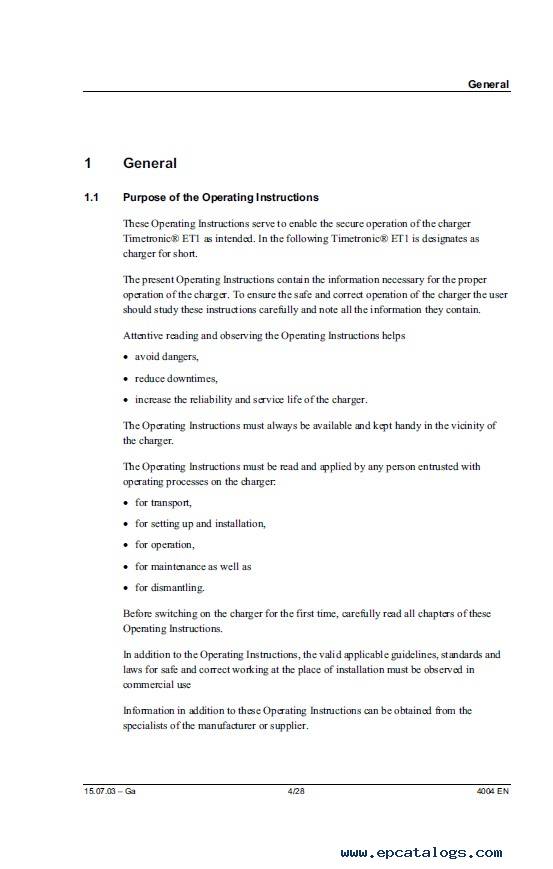 General

1 General

1.1 Purpose of the Operating Instructions

These Operating Instructions serve to enable the secure operation of the charger Timetronic® ET1 as intended. In the following Timetronic® ET1 is designates as charger for short.

The present Operating Instructions contain the information necessary for the proper operation of the charger. To ensure the safe and correct operation of the charger the user should study these instructions carefully and note all the information they contain.

Attentive reading and observing the Operating Instructions helps

• avoid dangers,

• reduce downtimes,

• increase the reliability and service life of the charger.

The Operating Instructions must always be available and kept handy in the vicinity of the charger.

The Operating Instructions must be read and applied by any person entrusted with operating processes on the charger:

• for transport,

• for setting up and installation,

• for operation,

• for maintenance as well as

• for dismantling.

Before switching on the charger for the first time, carefully read all chapters of these Operating Instructions.

In addition to the Operating Instructions, the valid applicable guidelines, standards and laws for safe and correct working at the place of installation must be observed in commercial use

Information in addition to these Operating Instructions can be obtained from the specialists of the manufacturer or supplier.

15.07.03 – Ga 4/28 4004 EN

www.epcatalogs.com